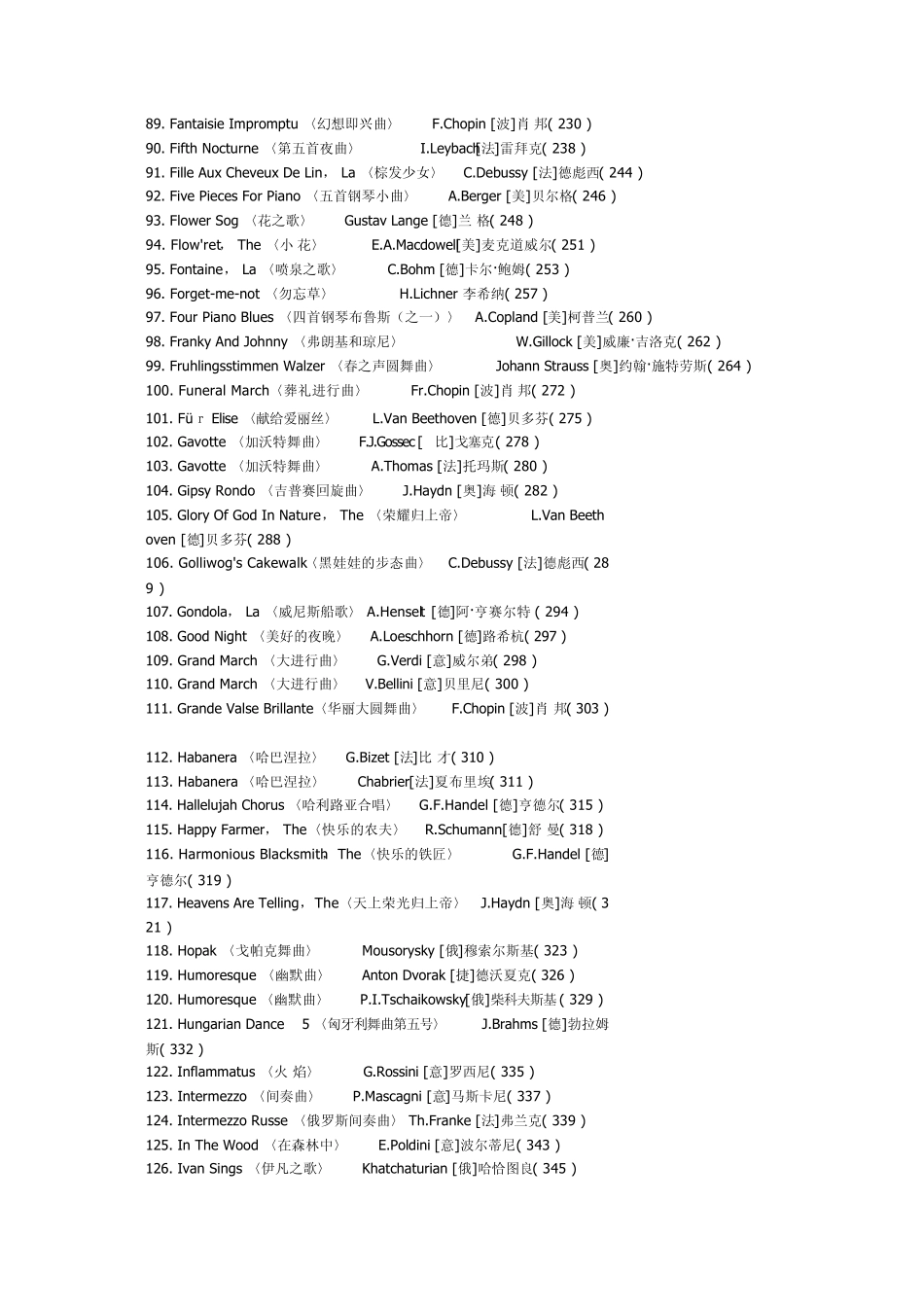 89. Fantaisie Impromptu 〈幻想即兴曲〉 F.Chopin [波]肖 邦( 230 )
90. Fifth Nocturne 〈第五首夜曲〉 I.Leybach[法]雷拜克( 238 )
91. Fille Aux Cheveux De Lin， La 〈棕发少女〉 C.Debussy [法]德彪西( 244 )
92. Five Pieces For Piano 〈五首钢琴小曲〉 A.Berger [美]贝尔格( 246 )
93. Flower Sog 〈花之歌〉 Gustav Lange [德]兰 格( 248 )
94. Flow'ret， The 〈小 花〉 E.A.Macdowell[美]麦克道威尔( 251 )
95. Fontaine， La 〈喷泉之歌〉 C.Bohm [德]卡尔·鲍姆( 253 )
96. Forget-me-not 〈勿忘草〉 H.Lichner 李希纳( 257 )
97. Four Piano Blues 〈四首钢琴布鲁斯（之一）〉 A.Copland [美]柯普兰( 260 )
98. Franky And Johnny 〈弗朗基和琼尼〉 W.Gillock [美]威廉·吉洛克( 262 )
99. Fruhlingsstimmen Walzer 〈春之声圆舞曲〉 Johann Strauss [奥]约翰·施特劳斯( 264 )
100. Funeral March〈葬礼进行曲〉 Fr.Chopin [波]肖 邦( 272 )

101. Fü r Elise 〈献给爱丽丝〉 L.Van Beethoven [德]贝多芬( 275 )
102. Gavotte 〈加沃特舞曲〉 F.J.Gossec [ 比]戈塞克( 278 )
103. Gavotte 〈加沃特舞曲〉 A.Thomas [法]托玛斯( 280 )
104. Gipsy Rondo 〈吉普赛回旋曲〉 J.Haydn [奥]海 顿( 282 )
105. Glory Of God In Nature， The 〈荣耀归上帝〉 L.Van Beethoven [德]贝多芬( 288 )
106. Golliwog's Cakewalk〈黑娃娃的步态曲〉 C.Debussy [法]德彪西( 289 )
107. Gondola， La 〈威尼斯船歌〉 A.Henselt [德]阿·亨赛尔特 ( 294 )
108. Good Night 〈美好的夜晚〉 A.Loeschhorn [德]路希杭( 297 )
109. Grand March 〈大进行曲〉 G.Verdi [意]威尔弟( 298 )
110. Grand March 〈大进行曲〉 V.Bellini [意]贝里尼( 300 )
111. Grande Valse Brillante〈华丽大圆舞曲〉 F.Chopin [波]肖 邦( 303 )

112. Habanera 〈哈巴涅拉〉 G.Bizet [法]比 才( 310 )
113. Habanera 〈哈巴涅拉〉 Chabrier[法]夏布里埃( 311 )
114. Hallelujah Chorus 〈哈利路亚合唱〉 G.F.Handel [德]亨德尔( 315 )
115. Happy Farmer， The〈快乐的农夫〉 R.Schumann[德]舒 曼( 318 )
116. Harmonious Blacksmith， The〈快乐的铁匠〉 G.F.Handel [德]亨德尔( 319 )
117. Heavens Are Telling，The〈天上荣光归上帝〉 J.Haydn [奥]海 顿( 321 )
118. Hopak 〈戈帕克舞曲〉 Mousorysky [俄]穆索尔斯基( 323 )
119. Humoresque 〈幽默曲〉 Anton Dvorak [捷]德沃夏克( 326 )
120. Humoresque 〈幽默曲〉 P.I.Tschaikowsky[俄]柴科夫斯基( 329 )
121. Hungarian Dance 5 〈匈牙利舞曲第五号〉 J.Brahms [德]勃拉姆斯( 332 )
122. Inflammatus 〈火 焰〉 G.Rossini [意]罗西尼( 335 )
123. Intermezzo 〈间奏曲〉 P.Mascagni [意]马斯卡尼( 337 )
124. Intermezzo Russe 〈俄罗斯间奏曲〉 Th.Franke [法]弗兰克( 339 )
125. In The Wood 〈在森林中〉 E.Poldini [意]波尔蒂尼( 343 )
126. Ivan Sings 〈伊凡之歌〉 Khatchaturian [俄]哈恰图良( 345 )